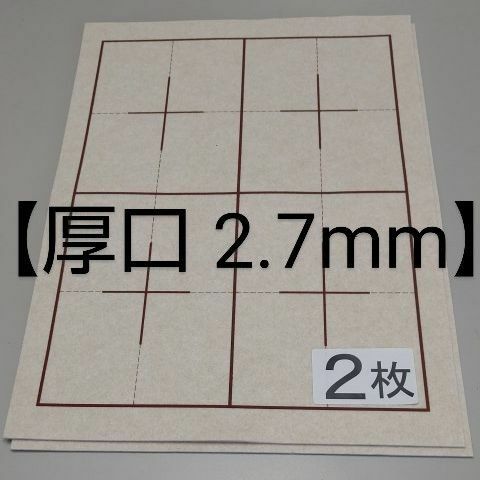 【厚口 2.7mm】

2枚